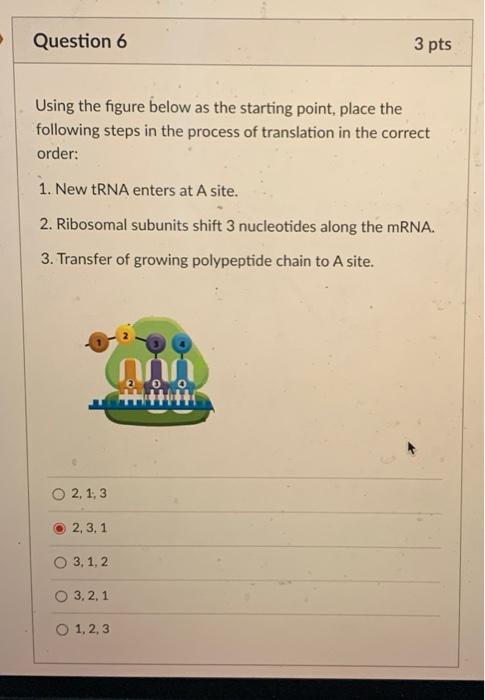 Question 6

3 pts

Using the figure below as the starting point, place the following steps in the process of translation in the correct order:

1. New tRNA enters at A site.

2. Ribosomal subunits shift 3 nucleotides along the mRNA.

3. Transfer of growing polypeptide chain to A site.

1 2 3 4
2 3 4

2, 1, 3

2, 3, 1

3, 1, 2

3, 2, 1

1, 2, 3